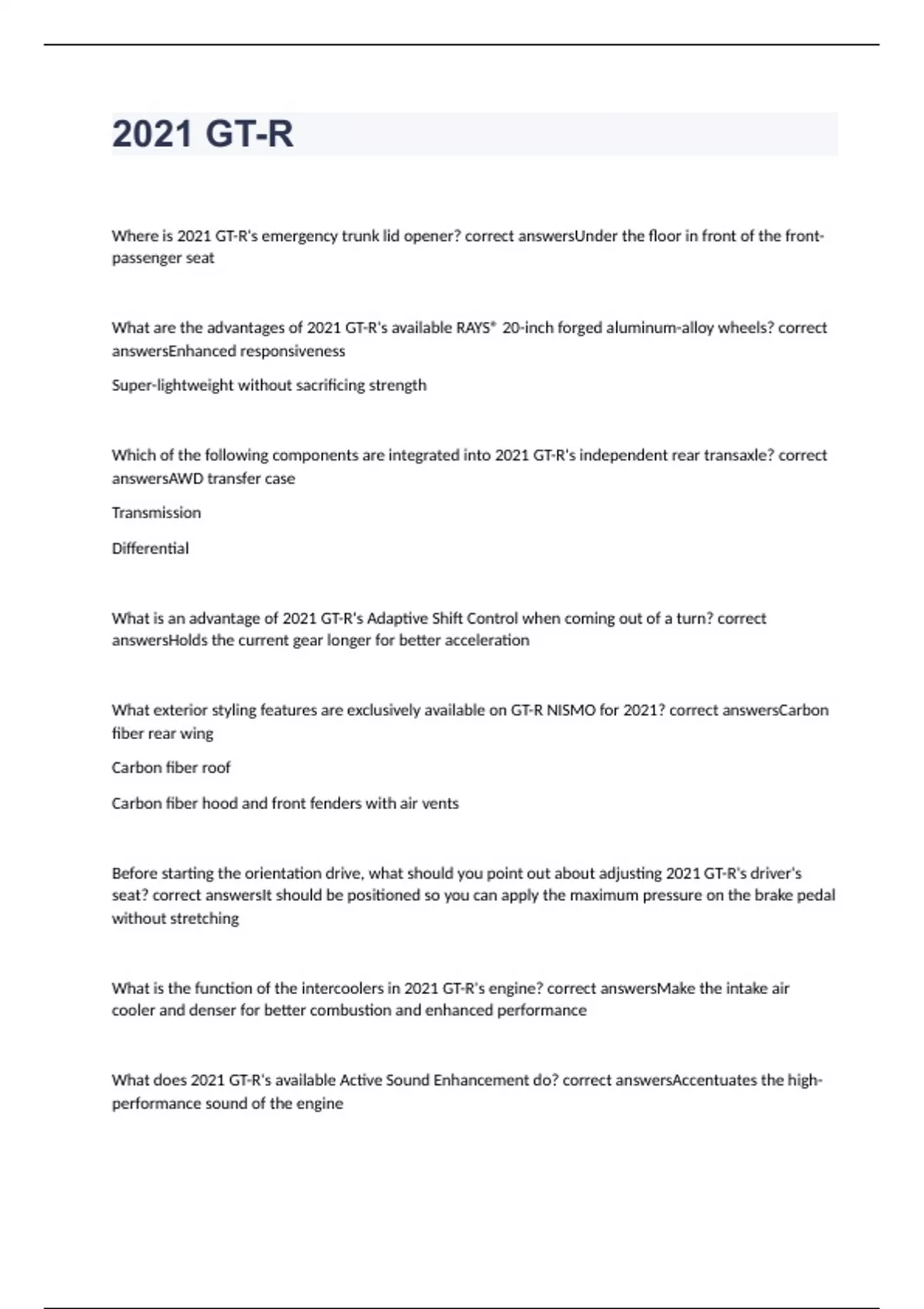 2021 GT-R

Where is 2021 GT-R's emergency trunk lid opener? correct answersUnder the floor in front of the front-passenger seat

What are the advantages of 2021 GT-R's available RAYS® 20-inch forged aluminum-alloy wheels? correct answersEnhanced responsiveness

Super-lightweight without sacrificing strength

Which of the following components are integrated into 2021 GT-R's independent rear transaxle? correct answersAWD transfer case

Transmission

Differential

What is an advantage of 2021 GT-R's Adaptive Shift Control when coming out of a turn? correct answersHolds the current gear longer for better acceleration

What exterior styling features are exclusively available on GT-R NISMO for 2021? correct answersCarbon fiber rear wing

Carbon fiber roof

Carbon fiber hood and front fenders with air vents

Before starting the orientation drive, what should you point out about adjusting 2021 GT-R's driver's seat? correct answersIt should be positioned so you can apply the maximum pressure on the brake pedal without stretching

What is the function of the intercoolers in 2021 GT-R's engine? correct answersMake the intake air cooler and denser for better combustion and enhanced performance

What does 2021 GT-R's available Active Sound Enhancement do? correct answersAccentuates the high-performance sound of the engine